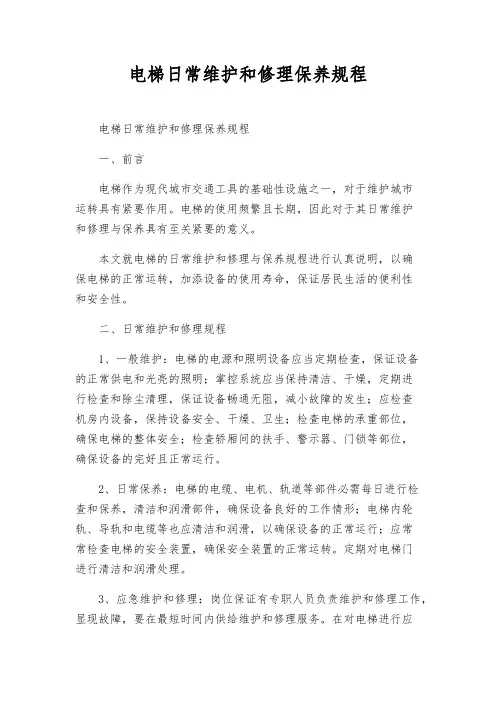 电梯日常维护和修理保养规程

电梯日常维护和修理保养规程

一、前言

电梯作为现代城市交通工具的基础性设施之一，对于维护城市运转具有紧要作用。电梯的使用频繁且长期，因此对于其日常维护和修理与保养具有至关紧要的意义。

本文就电梯的日常维护和修理与保养规程进行认真说明，以确保电梯的正常运转，加添设备的使用寿命，保证居民生活的便利性和安全性。

二、日常维护和修理规程

1、一般维护：电梯的电源和照明设备应当定期检查，保证设备的正常供电和光亮的照明；掌控系统应当保持清洁、干燥，定期进行检查和除尘清理，保证设备畅通无阻，减小故障的发生；应检查机房内设备，保持设备安全、干燥、卫生；检查电梯的承重部位，确保电梯的整体安全；检查轿厢间的扶手、警示器、门锁等部位，确保设备的完好且正常运行。

2、日常保养：电梯的电缆、电机、轨道等部件必需每日进行检查和保养，清洁和润滑部件，确保设备良好的工作情形；电梯内轮轨、导轨和电缆等也应清洁和润滑，以确保设备的正常运行；应常常检查电梯的安全装置，确保安全装置的正常运转。定期对电梯门进行清洁和润滑处理。

3、应急维护和修理：岗位保证有专职人员负责维护和修理工作，显现故障，要在最短时间内供给维护和修理服务。在对电梯进行应